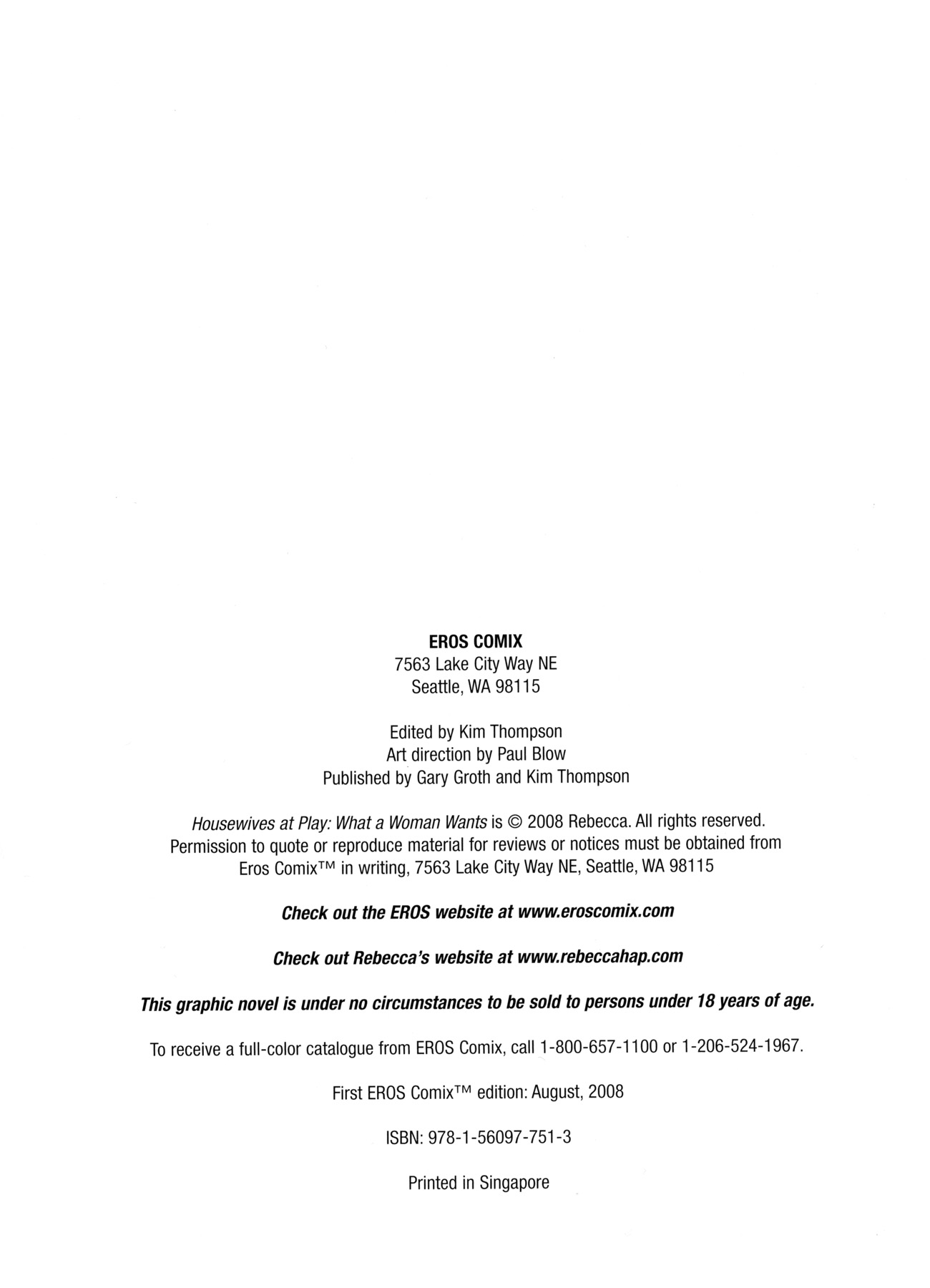 EROS COMIX
7563 Lake City Way NE
Seattle, WA 98115

Edited by Kim Thompson
Art direction by Paul Blow
Published by Gary Groth and Kim Thompson

Housewives at Play: What a Woman Wants is © 2008 Rebecca. All rights reserved. Permission to quote or reproduce material for reviews or notices must be obtained from Eros Comix™ in writing, 7563 Lake City Way NE, Seattle, WA 98115

Check out the EROS website at www.eroscomix.com

Check out Rebecca's website at www.rebeccahap.com

This graphic novel is under no circumstances to be sold to persons under 18 years of age.

To receive a full-color catalogue from EROS Comix, call 1-800-657-1100 or 1-206-524-1967.

First EROS Comix™ edition: August, 2008

ISBN: 978-1-56097-751-3

Printed in Singapore